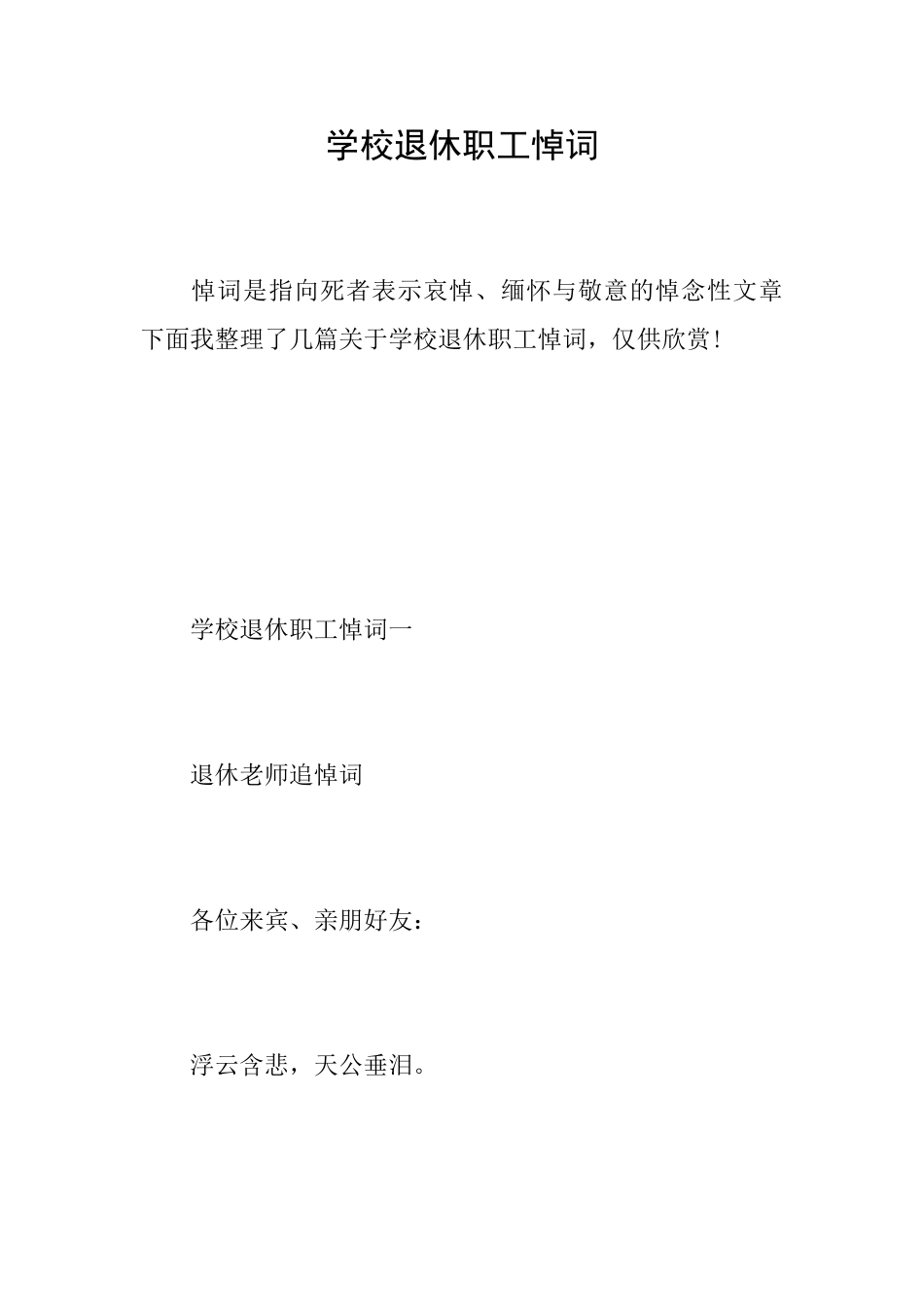 学校退休职工悼词

悼词是指向死者表示哀悼、缅怀与敬意的悼念性文章下面我整理了几篇关于学校退休职工悼词，仅供欣赏!

学校退休职工悼词一

退休老师追悼词

各位来宾、亲朋好友：

浮云含悲，天公垂泪。